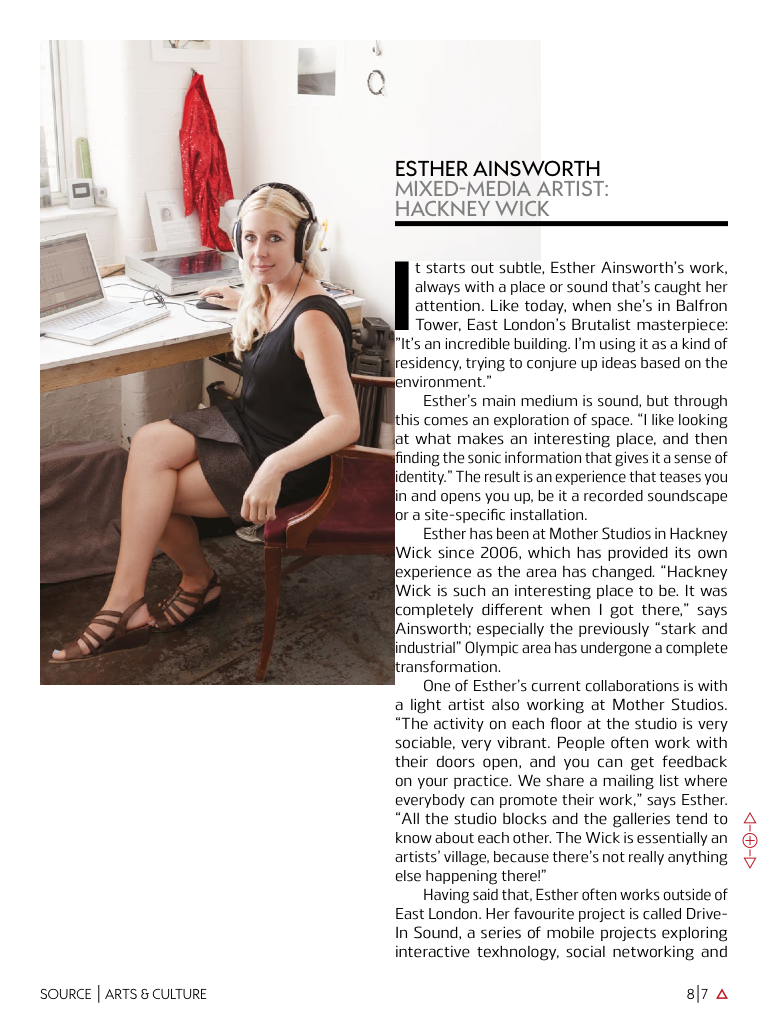 ESTHER AINSWORTH
MIXED-MEDIA ARTIST:
HACKNEY WICK

It starts out subtle, Esther Ainsworth's work, always with a place or sound that's caught her attention. Like today, when she's in Balfron Tower, East London's Brutalist masterpiece: "It's an incredible building. I'm using it as a kind of residency, trying to conjure up ideas based on the environment."

Esther's main medium is sound, but through this comes an exploration of space. "I like looking at what makes an interesting place, and then finding the sonic information that gives it a sense of identity." The result is an experience that teases you in and opens you up, be it a recorded soundscape or a site-specific installation.

Esther has been at Mother Studios in Hackney Wick since 2006, which has provided its own experience as the area has changed. "Hackney Wick is such an interesting place to be. It was completely different when I got there," says Ainsworth; especially the previously "stark and industrial" Olympic area has undergone a complete transformation.

One of Esther's current collaborations is with a light artist also working at Mother Studios. "The activity on each floor at the studio is very sociable, very vibrant. People often work with their doors open, and you can get feedback on your practice. We share a mailing list where everybody can promote their work," says Esther. "All the studio blocks and the galleries tend to know about each other. The Wick is essentially an artists' village, because there's not really anything else happening there!"

Having said that, Esther often works outside of East London. Her favourite project is called Drive-In Sound, a series of mobile projects exploring interactive texhnology, social networking and

SOURCE | ARTS & CULTURE

8|7